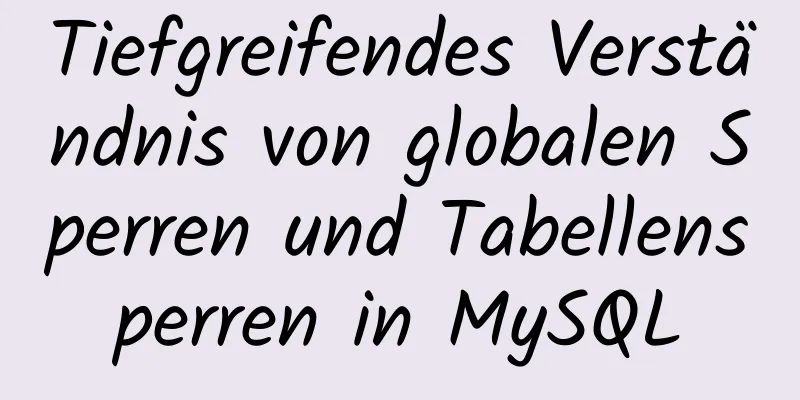 Tiefgreifendes Verständnis von globalen Sperren und Tabellensperren in MySQL